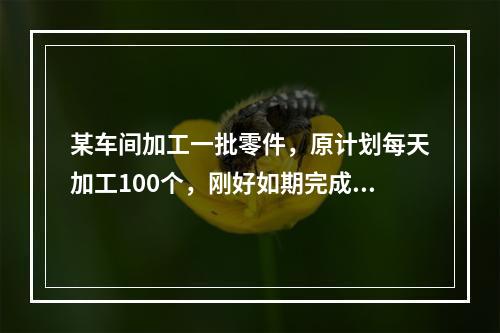 某车间加工一批零件，原计划每天加工100个，刚好如期完成...